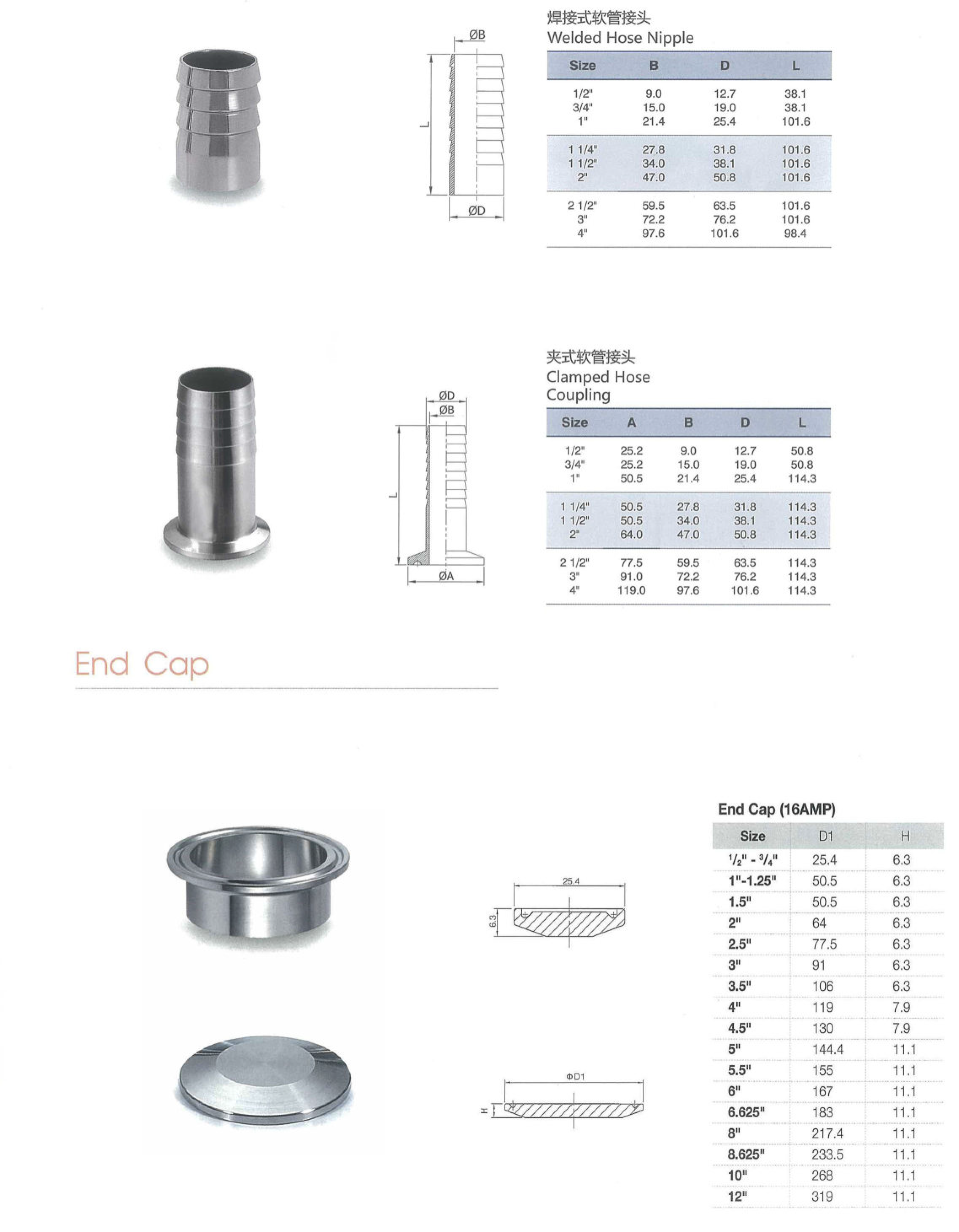 ØB

L

ØD

焊接式软管接头
Welded Hose Nipple

| Size | B | D | L |
|---|---|---|---|
| 1/2" | 9.0 | 12.7 | 38.1 |
| 3/4" | 15.0 | 19.0 | 38.1 |
| 1" | 21.4 | 25.4 | 101.6 |
| 1 1/4" | 27.8 | 31.8 | 101.6 |
| 1 1/2" | 34.0 | 38.1 | 101.6 |
| 2" | 47.0 | 50.8 | 101.6 |
| 2 1/2" | 59.5 | 63.5 | 101.6 |
| 3" | 72.2 | 76.2 | 101.6 |
| 4" | 97.6 | 101.6 | 98.4 |

ØD
ØB

L

ØA

夹式软管接头
Clamped Hose Coupling

| Size | A | B | D | L |
|---|---|---|---|---|
| 1/2" | 25.2 | 9.0 | 12.7 | 50.8 |
| 3/4" | 25.2 | 15.0 | 19.0 | 50.8 |
| 1" | 50.5 | 21.4 | 25.4 | 114.3 |
| 1 1/4" | 50.5 | 27.8 | 31.8 | 114.3 |
| 1 1/2" | 50.5 | 34.0 | 38.1 | 114.3 |
| 2" | 64.0 | 47.0 | 50.8 | 114.3 |
| 2 1/2" | 77.5 | 59.5 | 63.5 | 114.3 |
| 3" | 91.0 | 72.2 | 76.2 | 114.3 |
| 4" | 119.0 | 97.6 | 101.6 | 114.3 |

End Cap

25.4

6.3

ΦD1

H

End Cap (16AMP)

| Size | D1 | H |
|---|---|---|
| $^1/_2$" - $^3/_4$" | 25.4 | 6.3 |
| 1"-1.25" | 50.5 | 6.3 |
| 1.5" | 50.5 | 6.3 |
| 2" | 64 | 6.3 |
| 2.5" | 77.5 | 6.3 |
| 3" | 91 | 6.3 |
| 3.5" | 106 | 6.3 |
| 4" | 119 | 7.9 |
| 4.5" | 130 | 7.9 |
| 5" | 144.4 | 11.1 |
| 5.5" | 155 | 11.1 |
| 6" | 167 | 11.1 |
| 6.625" | 183 | 11.1 |
| 8" | 217.4 | 11.1 |
| 8.625" | 233.5 | 11.1 |
| 10" | 268 | 11.1 |
| 12" | 319 | 11.1 |